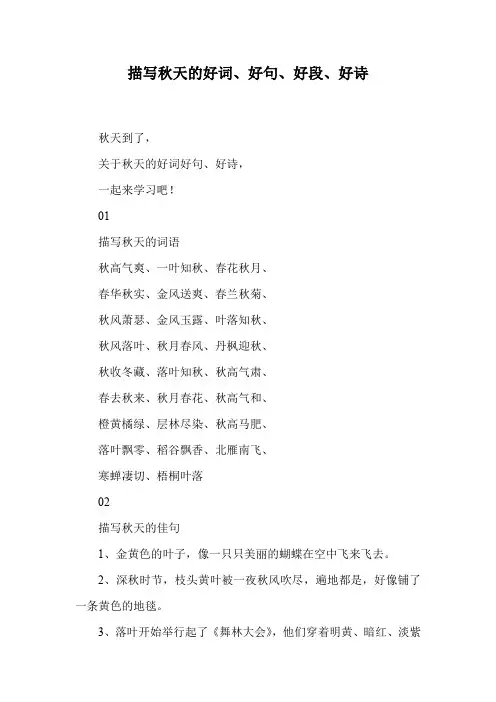 描写秋天的好词、好句、好段、好诗

秋天到了，

关于秋天的好词好句、好诗，

一起来学习吧！

01

描写秋天的词语

秋高气爽、一叶知秋、春花秋月、

春华秋实、金风送爽、春兰秋菊、

秋风萧瑟、金风玉露、叶落知秋、

秋风落叶、秋月春风、丹枫迎秋、

秋收冬藏、落叶知秋、秋高气肃、

春去秋来、秋月春花、秋高气和、

橙黄橘绿、层林尽染、秋高马肥、

落叶飘零、稻谷飘香、北雁南飞、

寒蝉凄切、梧桐叶落

02

描写秋天的佳句

1、金黄色的叶子，像一只只美丽的蝴蝶在空中飞来飞去。

2、深秋时节，枝头黄叶被一夜秋风吹尽，遍地都是，好像铺了一条黄色的地毯。

3、落叶开始举行起了《舞林大会》，他们穿着明黄、暗红、淡紫